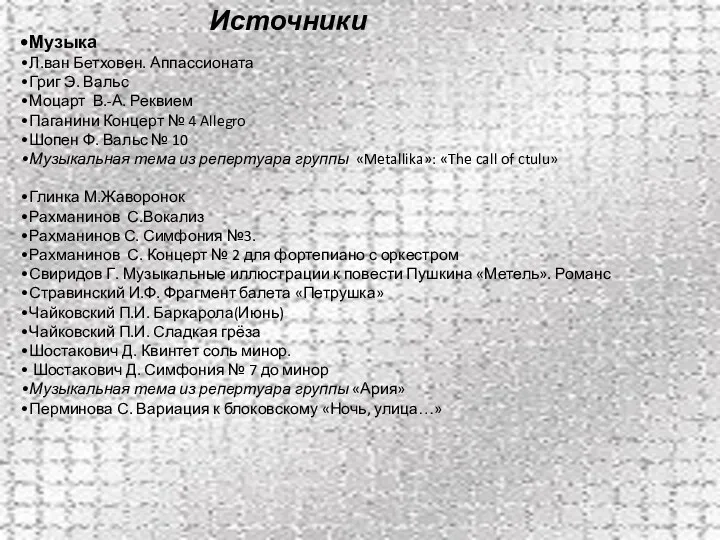 Источники

•Музыка
•Л.ван Бетховен. Аппассионата
•Григ Э. Вальс
•Моцарт В.-А. Реквием
•Паганини Концерт № 4 Allegro
•Шопен Ф. Вальс № 10
•Музыкальная тема из репертуара группы «Metallika»: «The call of ctulu»

•Глинка М.Жаворонок
•Рахманинов С.Вокализ
•Рахманинов С. Симфония №3.
•Рахманинов С. Концерт № 2 для фортепиано с оркестром
•Свиридов Г. Музыкальные иллюстрации к повести Пушкина «Метель». Романс
•Стравинский И.Ф. Фрагмент балета «Петрушка»
•Чайковский П.И. Баркарола(Июнь)
•Чайковский П.И. Сладкая грёза
•Шостакович Д. Квинтет соль минор.
• Шостакович Д. Симфония № 7 до минор
•Музыкальная тема из репертуара группы «Ария»
•Перминова С. Вариация к блоковскому «Ночь, улица…»